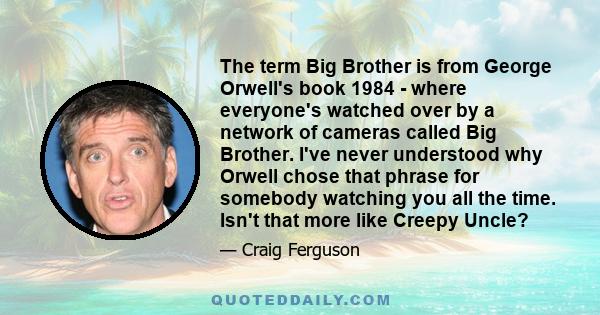 The term Big Brother is from George Orwell's book 1984 - where everyone's watched over by a network of cameras called Big Brother. I've never understood why Orwell chose that phrase for somebody watching you all the time. Isn't that more like Creepy Uncle?

— Craig Ferguson

QUOTEDDAILY.COM